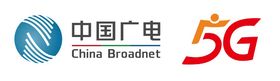 中国广电
China Broadnet

5G